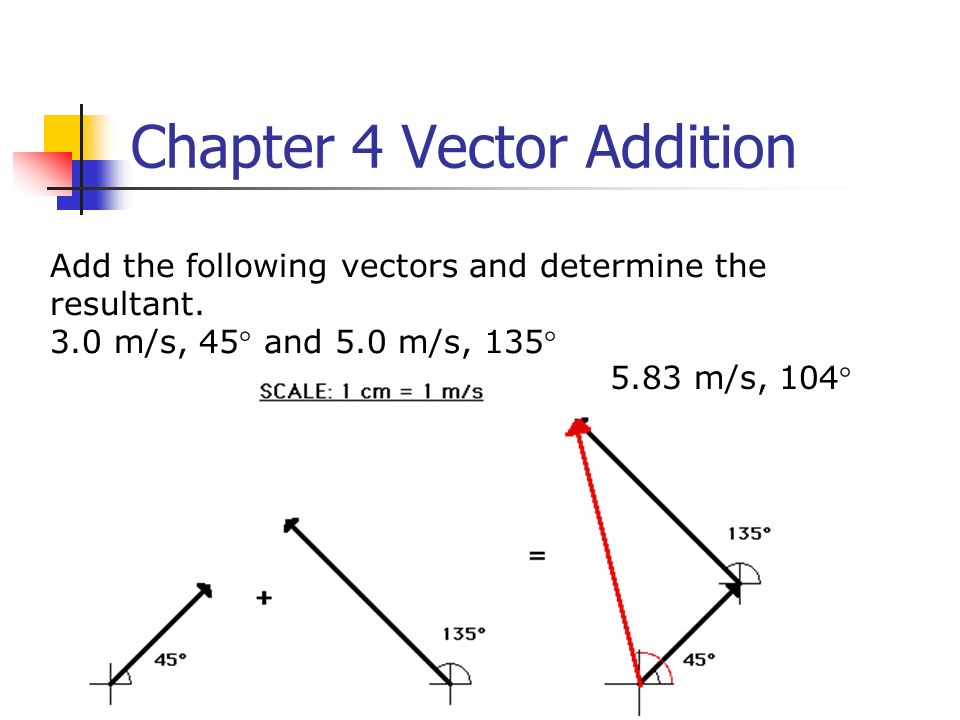 Chapter 4 Vector Addition

Add the following vectors and determine the resultant.
3.0 m/s, 45° and 5.0 m/s, 135°

5.83 m/s, 104°

SCALE: 1 cm = 1 m/s

45°

+

135°

=

135°

45°